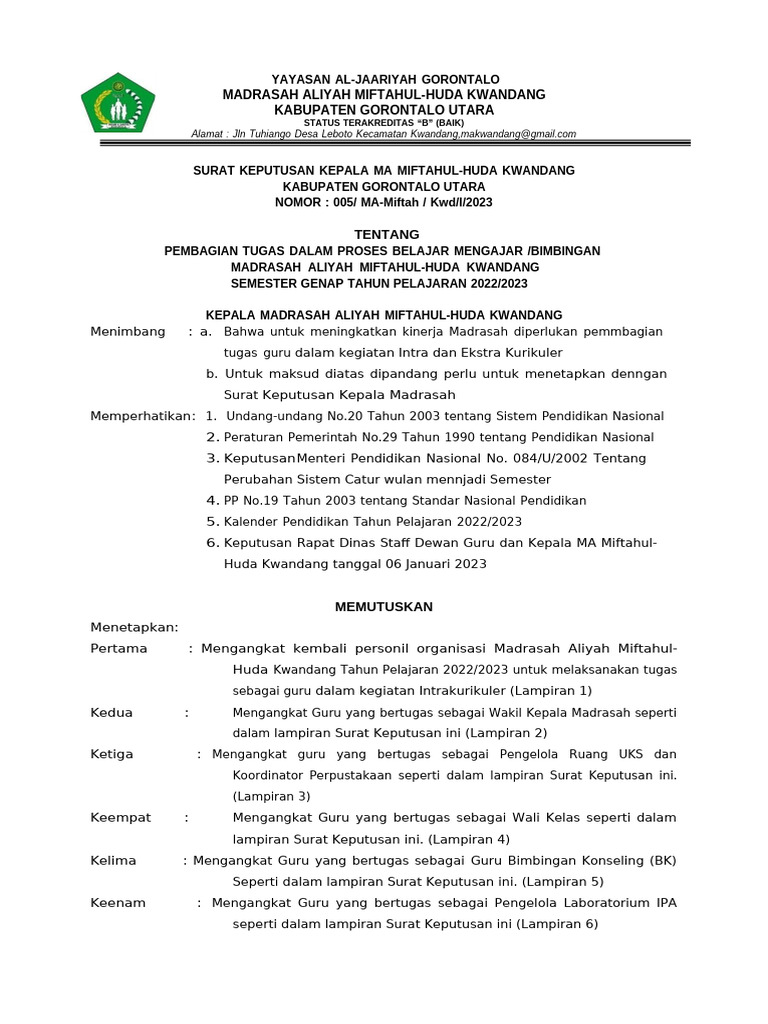 YAYASAN AL-JAARIYAH GORONTALO
MADRASAH ALIYAH MIFTAHUL-HUDA KWANDANG
KABUPATEN GORONTALO UTARA
STATUS TERAKREDITAS "B" (BAIK)
Alamat : Jln Tuhiango Desa Leboto Kecamatan Kwandang,makwandang@gmail.com

SURAT KEPUTUSAN KEPALA MA MIFTAHUL-HUDA KWANDANG
KABUPATEN GORONTALO UTARA
NOMOR : 005/ MA-Miftah / Kwd/I/2023

TENTANG
PEMBAGIAN TUGAS DALAM PROSES BELAJAR MENGAJAR /BIMBINGAN
MADRASAH ALIYAH MIFTAHUL-HUDA KWANDANG
SEMESTER GENAP TAHUN PELAJARAN 2022/2023

KEPALA MADRASAH ALIYAH MIFTAHUL-HUDA KWANDANG
Menimbang : a. Bahwa untuk meningkatkan kinerja Madrasah diperlukan pemmbagian tugas guru dalam kegiatan Intra dan Ekstra Kurikuler
b. Untuk maksud diatas dipandang perlu untuk menetapkan denngan Surat Keputusan Kepala Madrasah
Memperhatikan: 1. Undang-undang No.20 Tahun 2003 tentang Sistem Pendidikan Nasional
2. Peraturan Pemerintah No.29 Tahun 1990 tentang Pendidikan Nasional
3. KeputusanMenteri Pendidikan Nasional No. 084/U/2002 Tentang Perubahan Sistem Catur wulan mennjadi Semester
4. PP No.19 Tahun 2003 tentang Standar Nasional Pendidikan
5. Kalender Pendidikan Tahun Pelajaran 2022/2023
6. Keputusan Rapat Dinas Staff Dewan Guru dan Kepala MA Miftahul-Huda Kwandang tanggal 06 Januari 2023

MEMUTUSKAN
Menetapkan:
Pertama : Mengangkat kembali personil organisasi Madrasah Aliyah Miftahul-Huda Kwandang Tahun Pelajaran 2022/2023 untuk melaksanakan tugas sebagai guru dalam kegiatan Intrakurikuler (Lampiran 1)
Kedua : Mengangkat Guru yang bertugas sebagai Wakil Kepala Madrasah seperti dalam lampiran Surat Keputusan ini (Lampiran 2)
Ketiga : Mengangkat guru yang bertugas sebagai Pengelola Ruang UKS dan Koordinator Perpustakaan seperti dalam lampiran Surat Keputusan ini. (Lampiran 3)
Keempat : Mengangkat Guru yang bertugas sebagai Wali Kelas seperti dalam lampiran Surat Keputusan ini. (Lampiran 4)
Kelima : Mengangkat Guru yang bertugas sebagai Guru Bimbingan Konseling (BK) Seperti dalam lampiran Surat Keputusan ini. (Lampiran 5)
Keenam : Mengangkat Guru yang bertugas sebagai Pengelola Laboratorium IPA seperti dalam lampiran Surat Keputusan ini (Lampiran 6)